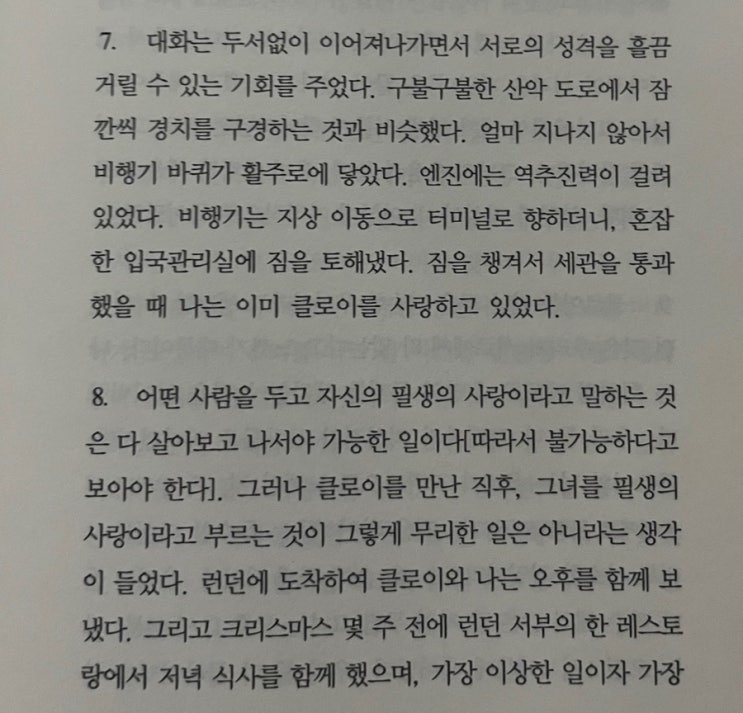 7. 대화는 두서없이 이어져나가면서 서로의 성격을 흘끔거릴 수 있는 기회를 주었다. 구불구불한 산악 도로에서 잠깐씩 경치를 구경하는 것과 비슷했다. 얼마 지나지 않아서 비행기 바퀴가 활주로에 닿았다. 엔진에는 역추진력이 걸려 있었다. 비행기는 지상 이동으로 터미널로 향하더니, 혼잡한 입국관리실에 짐을 토해냈다. 짐을 챙겨서 세관을 통과했을 때 나는 이미 클로이를 사랑하고 있었다.

8. 어떤 사람을 두고 자신의 필생의 사랑이라고 말하는 것은 다 살아보고 나서야 가능한 일이다[따라서 불가능하다고 보아야 한다]. 그러나 클로이를 만난 직후, 그녀를 필생의 사랑이라고 부르는 것이 그렇게 무리한 일은 아니라는 생각이 들었다. 런던에 도착하여 클로이와 나는 오후를 함께 보냈다. 그리고 크리스마스 몇 주 전에 런던 서부의 한 레스토랑에서 저녁 식사를 함께 했으며, 가장 이상한 일이자 가장